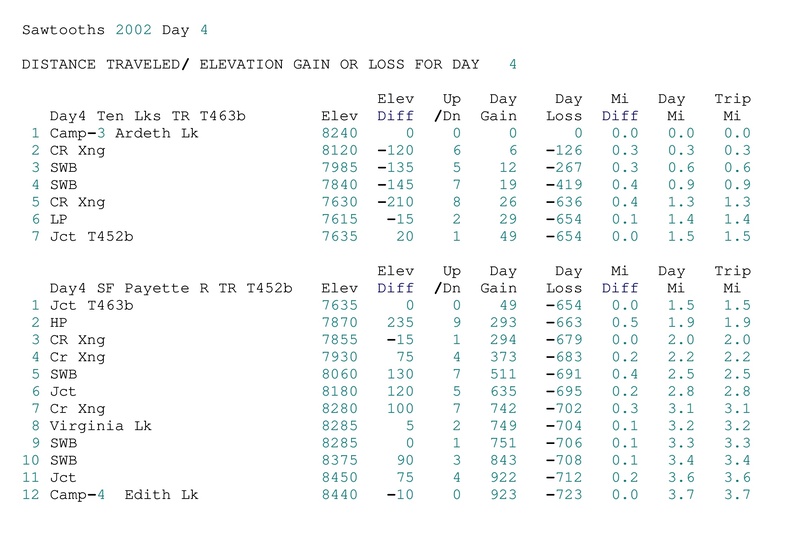 Sawtooths 2002 Day 4

DISTANCE TRAVELED/ ELEVATION GAIN OR LOSS FOR DAY 4

| | Day4 Ten Lks TR T463b | Elev | Elev Diff | Up /Dn | Day Gain | Day Loss | Mi Diff | Day Mi | Trip Mi |
|---|---|---|---|---|---|---|---|---|---|
| 1 | Camp-3 Ardeth Lk | 8240 | 0 | 0 | 0 | 0 | 0.0 | 0.0 | 0.0 |
| 2 | CR Xng | 8120 | -120 | 6 | 6 | -126 | 0.3 | 0.3 | 0.3 |
| 3 | SWB | 7985 | -135 | 5 | 12 | -267 | 0.3 | 0.6 | 0.6 |
| 4 | SWB | 7840 | -145 | 7 | 19 | -419 | 0.4 | 0.9 | 0.9 |
| 5 | CR Xng | 7630 | -210 | 8 | 26 | -636 | 0.4 | 1.3 | 1.3 |
| 6 | LP | 7615 | -15 | 2 | 29 | -654 | 0.1 | 1.4 | 1.4 |
| 7 | Jct T452b | 7635 | 20 | 1 | 49 | -654 | 0.0 | 1.5 | 1.5 |

| | Day4 SF Payette R TR T452b | Elev | Elev Diff | Up /Dn | Day Gain | Day Loss | Mi Diff | Day Mi | Trip Mi |
|---|---|---|---|---|---|---|---|---|---|
| 1 | Jct T463b | 7635 | 0 | 0 | 49 | -654 | 0.0 | 1.5 | 1.5 |
| 2 | HP | 7870 | 235 | 9 | 293 | -663 | 0.5 | 1.9 | 1.9 |
| 3 | CR Xng | 7855 | -15 | 1 | 294 | -679 | 0.0 | 2.0 | 2.0 |
| 4 | Cr Xng | 7930 | 75 | 4 | 373 | -683 | 0.2 | 2.2 | 2.2 |
| 5 | SWB | 8060 | 130 | 7 | 511 | -691 | 0.4 | 2.5 | 2.5 |
| 6 | Jct | 8180 | 120 | 5 | 635 | -695 | 0.2 | 2.8 | 2.8 |
| 7 | Cr Xng | 8280 | 100 | 7 | 742 | -702 | 0.3 | 3.1 | 3.1 |
| 8 | Virginia Lk | 8285 | 5 | 2 | 749 | -704 | 0.1 | 3.2 | 3.2 |
| 9 | SWB | 8285 | 0 | 1 | 751 | -706 | 0.1 | 3.3 | 3.3 |
| 10 | SWB | 8375 | 90 | 3 | 843 | -708 | 0.1 | 3.4 | 3.4 |
| 11 | Jct | 8450 | 75 | 4 | 922 | -712 | 0.2 | 3.6 | 3.6 |
| 12 | Camp-4 Edith Lk | 8440 | -10 | 0 | 923 | -723 | 0.0 | 3.7 | 3.7 |